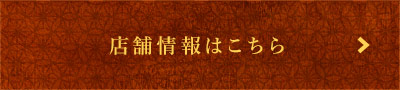 店舗情報はこちら